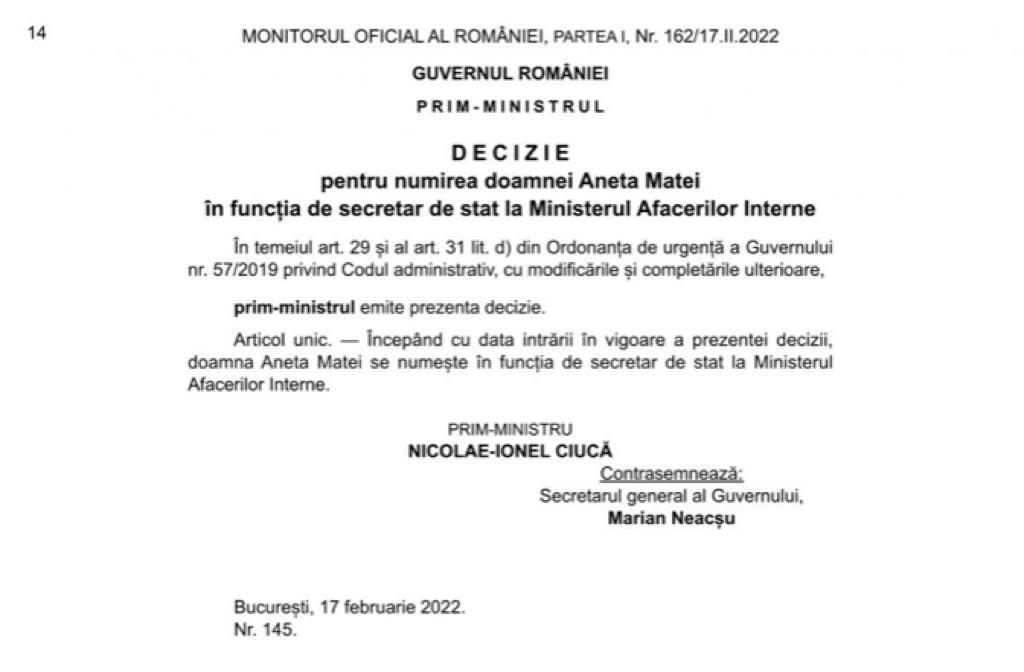 14 MONITORUL OFICIAL AL ROMÂNIEI, PARTEA I, Nr. 162/17.II.2022

GUVERNUL ROMÂNIEI

PRIM-MINISTRUL

DECIZIE
pentru numirea doamnei Aneta Matei
în funcția de secretar de stat la Ministerul Afacerilor Interne

În temeiul art. 29 și al art. 31 lit. d) din Ordonanța de urgență a Guvernului nr. 57/2019 privind Codul administrativ, cu modificările și completările ulterioare,

prim-ministrul emite prezenta decizie.

Articol unic. — Începând cu data intrării în vigoare a prezentei decizii, doamna Aneta Matei se numește în funcția de secretar de stat la Ministerul Afacerilor Interne.

PRIM-MINISTRU
NICOLAE-IONEL CIUCĂ

Contrasemnează:
Secretarul general al Guvernului,
Marian Neacșu

București, 17 februarie 2022.
Nr. 145.